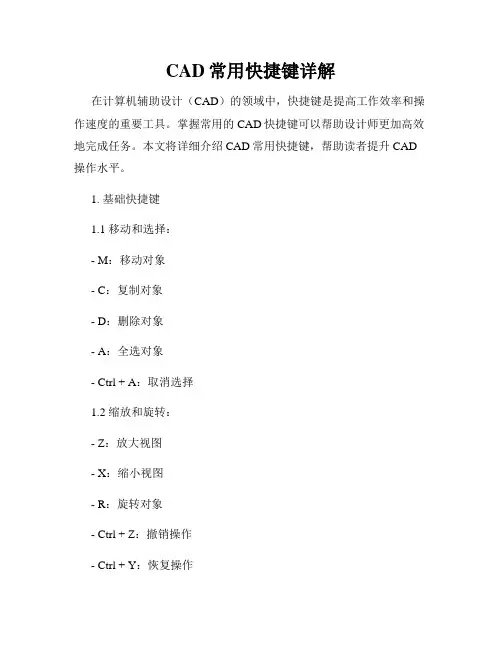 CAD 常用快捷键详解

在计算机辅助设计（CAD）的领域中，快捷键是提高工作效率和操作速度的重要工具。掌握常用的 CAD 快捷键可以帮助设计师更加高效地完成任务。本文将详细介绍 CAD 常用快捷键，帮助读者提升 CAD 操作水平。

1. 基础快捷键

1.1 移动和选择：

- M：移动对象

- C：复制对象

- D：删除对象

- A：全选对象

- Ctrl + A：取消选择

1.2 缩放和旋转：

- Z：放大视图

- X：缩小视图

- R：旋转对象

- Ctrl + Z：撤销操作

- Ctrl + Y：恢复操作